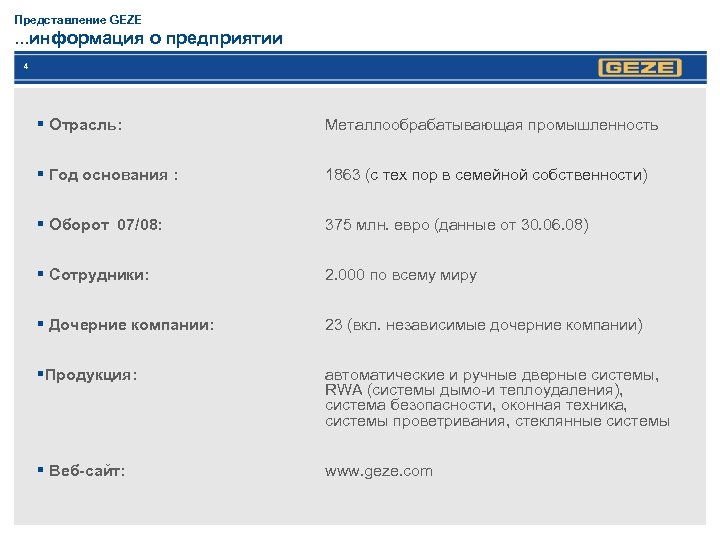 Представление GEZE
...информация о предприятии

4

GEZE

▪ Отрасль: Металлообрабатывающая промышленность

▪ Год основания : 1863 (с тех пор в семейной собственности)

▪ Оборот 07/08: 375 млн. евро (данные от 30.06.08)

▪ Сотрудники: 2.000 по всему миру

▪ Дочерние компании: 23 (вкл. независимые дочерние компании)

▪Продукция: автоматические и ручные дверные системы, RWA (системы дымо-и теплоудаления), система безопасности, оконная техника, системы проветривания, стеклянные системы

▪ Веб-сайт: www.geze.com